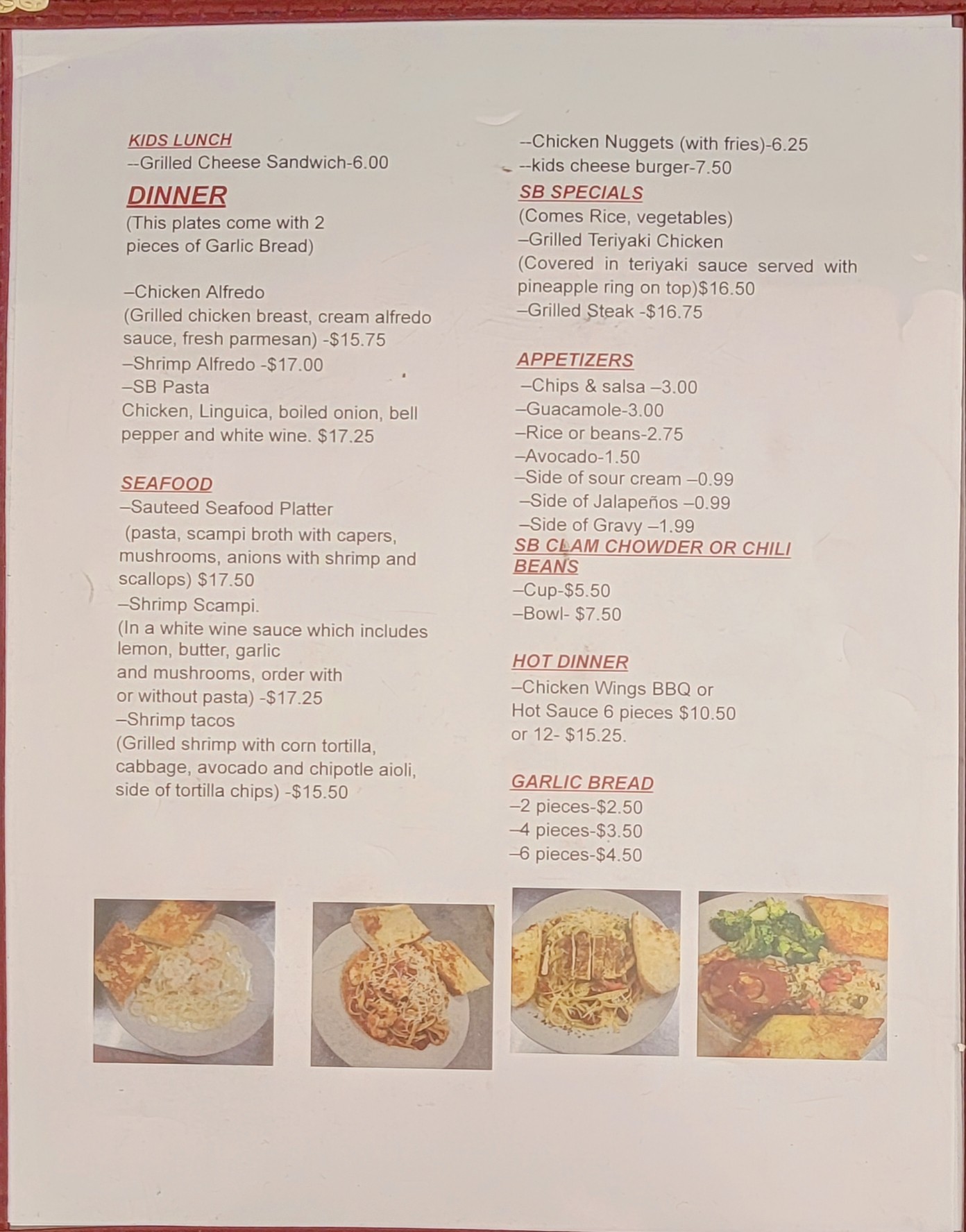 KIDS LUNCH
--Grilled Cheese Sandwich-6.00

DINNER
(This plates come with 2 pieces of Garlic Bread)

–Chicken Alfredo
(Grilled chicken breast, cream alfredo sauce, fresh parmesan) -$15.75
–Shrimp Alfredo -$17.00
–SB Pasta
Chicken, Linguica, boiled onion, bell pepper and white wine. $17.25

SEAFOOD
–Sauteed Seafood Platter
(pasta, scampi broth with capers, mushrooms, anions with shrimp and scallops) $17.50
–Shrimp Scampi.
(In a white wine sauce which includes lemon, butter, garlic
and mushrooms, order with or without pasta) -$17.25
–Shrimp tacos
(Grilled shrimp with corn tortilla, cabbage, avocado and chipotle aioli, side of tortilla chips) -$15.50

--Chicken Nuggets (with fries)-6.25
--kids cheese burger-7.50

SB SPECIALS
(Comes Rice, vegetables)
–Grilled Teriyaki Chicken
(Covered in teriyaki sauce served with pineapple ring on top)$16.50
–Grilled Steak -$16.75

APPETIZERS
–Chips & salsa –3.00
–Guacamole-3.00
–Rice or beans-2.75
–Avocado-1.50
–Side of sour cream –0.99
–Side of Jalapeños –0.99
–Side of Gravy –1.99

SB CLAM CHOWDER OR CHILI BEANS
–Cup-$5.50
–Bowl- $7.50

HOT DINNER
–Chicken Wings BBQ or Hot Sauce 6 pieces $10.50 or 12- $15.25.

GARLIC BREAD
–2 pieces-$2.50
–4 pieces-$3.50
–6 pieces-$4.50